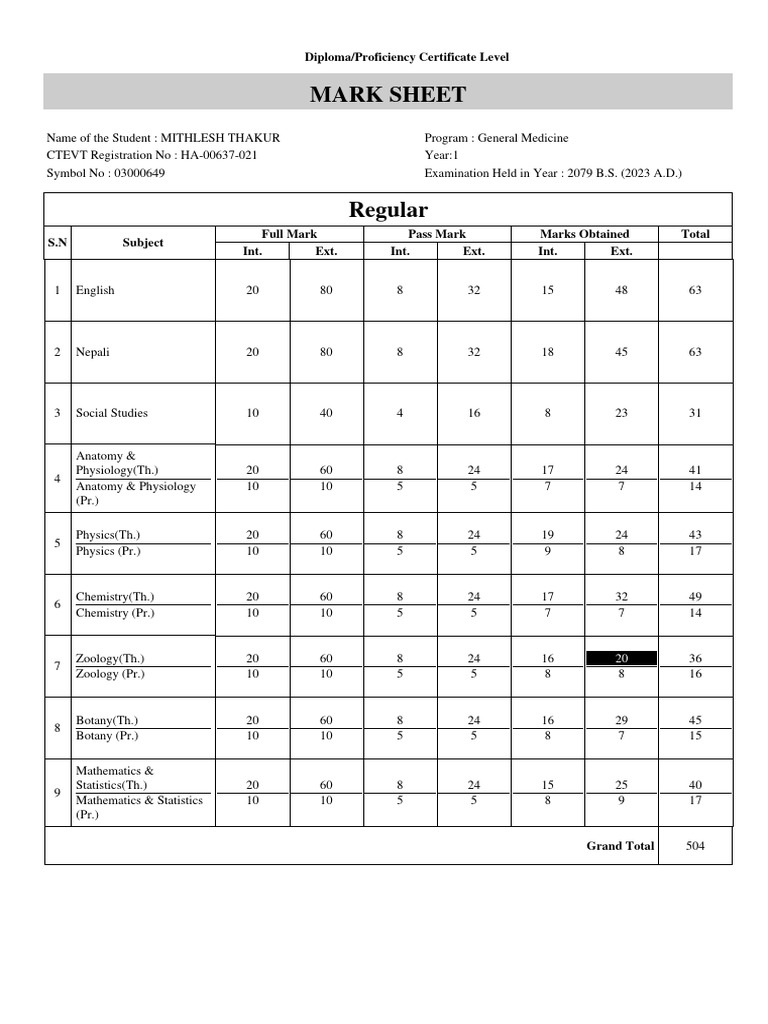 Diploma/Proficiency Certificate Level

MARK SHEET

Name of the Student : MITHLESH THAKUR
CTEVT Registration No : HA-00637-021
Symbol No : 03000649

Program : General Medicine
Year:1
Examination Held in Year : 2079 B.S. (2023 A.D.)

Regular

| S.N | Subject | Full Mark Int. | Full Mark Ext. | Pass Mark Int. | Pass Mark Ext. | Marks Obtained Int. | Marks Obtained Ext. | Total |
|---|---|---|---|---|---|---|---|---|
| 1 | English | 20 | 80 | 8 | 32 | 15 | 48 | 63 |
| 2 | Nepali | 20 | 80 | 8 | 32 | 18 | 45 | 63 |
| 3 | Social Studies | 10 | 40 | 4 | 16 | 8 | 23 | 31 |
| 4 | Anatomy & Physiology(Th.) | 20 | 60 | 8 | 24 | 17 | 24 | 41 |
| | Anatomy & Physiology (Pr.) | 10 | 10 | 5 | 5 | 7 | 7 | 14 |
| 5 | Physics(Th.) | 20 | 60 | 8 | 24 | 19 | 24 | 43 |
| | Physics (Pr.) | 10 | 10 | 5 | 5 | 9 | 8 | 17 |
| 6 | Chemistry(Th.) | 20 | 60 | 8 | 24 | 17 | 32 | 49 |
| | Chemistry (Pr.) | 10 | 10 | 5 | 5 | 7 | 7 | 14 |
| 7 | Zoology(Th.) | 20 | 60 | 8 | 24 | 16 | 20 | 36 |
| | Zoology (Pr.) | 10 | 10 | 5 | 5 | 8 | 8 | 16 |
| 8 | Botany(Th.) | 20 | 60 | 8 | 24 | 16 | 29 | 45 |
| | Botany (Pr.) | 10 | 10 | 5 | 5 | 8 | 7 | 15 |
| 9 | Mathematics & Statistics(Th.) | 20 | 60 | 8 | 24 | 15 | 25 | 40 |
| | Mathematics & Statistics (Pr.) | 10 | 10 | 5 | 5 | 8 | 9 | 17 |
| | | | | | | | Grand Total | 504 |